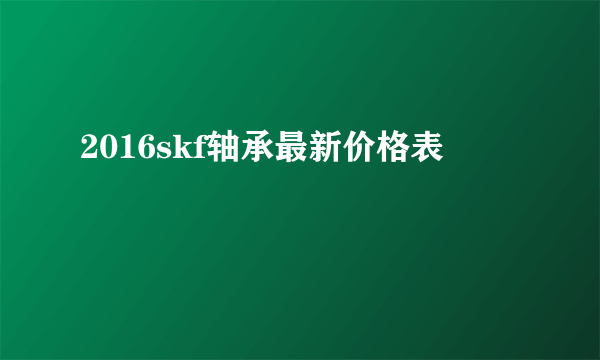 2016skf轴承最新价格表